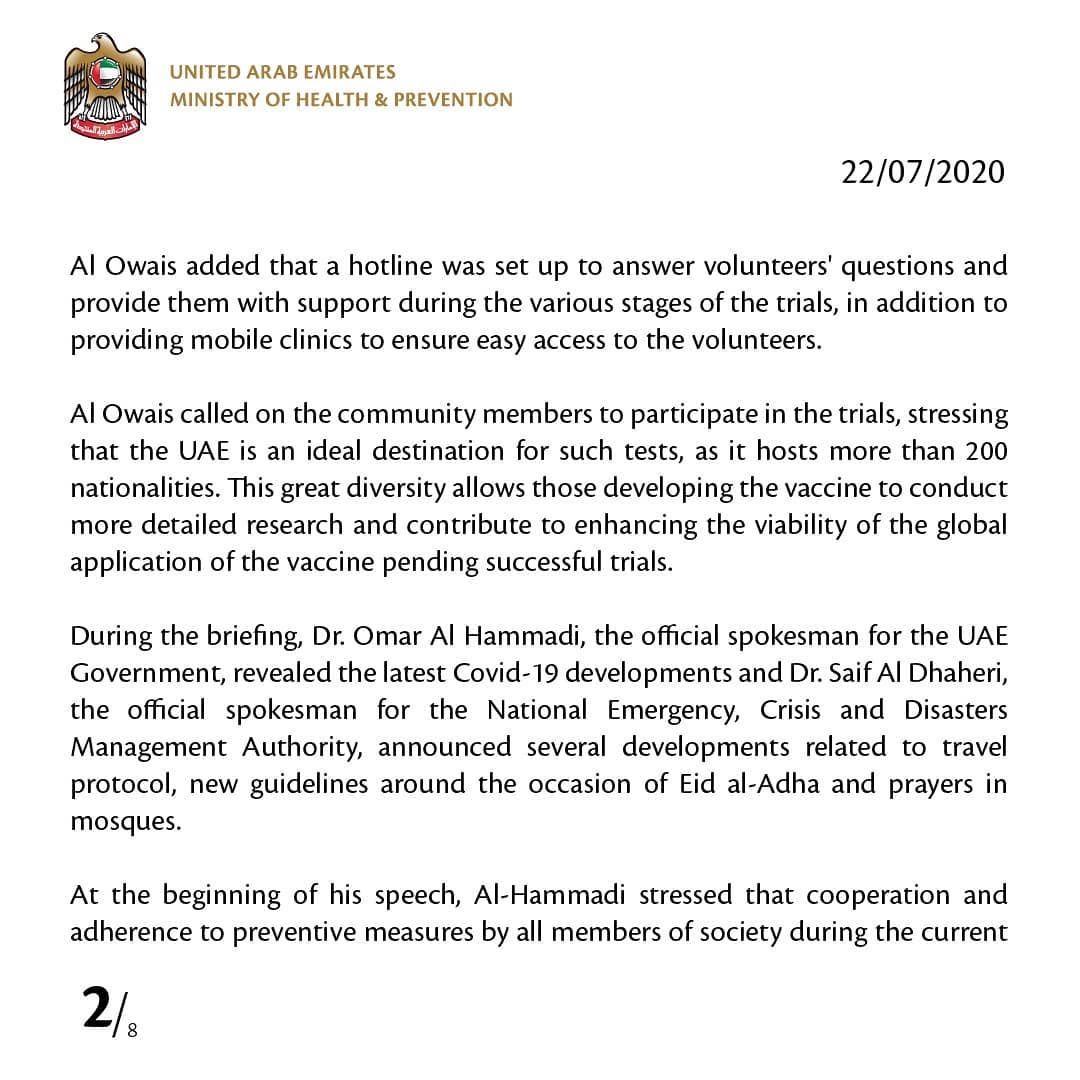 الإمارات العربية المتحدة

UNITED ARAB EMIRATES
MINISTRY OF HEALTH & PREVENTION

22/07/2020

Al Owais added that a hotline was set up to answer volunteers' questions and provide them with support during the various stages of the trials, in addition to providing mobile clinics to ensure easy access to the volunteers.

Al Owais called on the community members to participate in the trials, stressing that the UAE is an ideal destination for such tests, as it hosts more than 200 nationalities. This great diversity allows those developing the vaccine to conduct more detailed research and contribute to enhancing the viability of the global application of the vaccine pending successful trials.

During the briefing, Dr. Omar Al Hammadi, the official spokesman for the UAE Government, revealed the latest Covid-19 developments and Dr. Saif Al Dhaheri, the official spokesman for the National Emergency, Crisis and Disasters Management Authority, announced several developments related to travel protocol, new guidelines around the occasion of Eid al-Adha and prayers in mosques.

At the beginning of his speech, Al-Hammadi stressed that cooperation and adherence to preventive measures by all members of society during the current

2/8